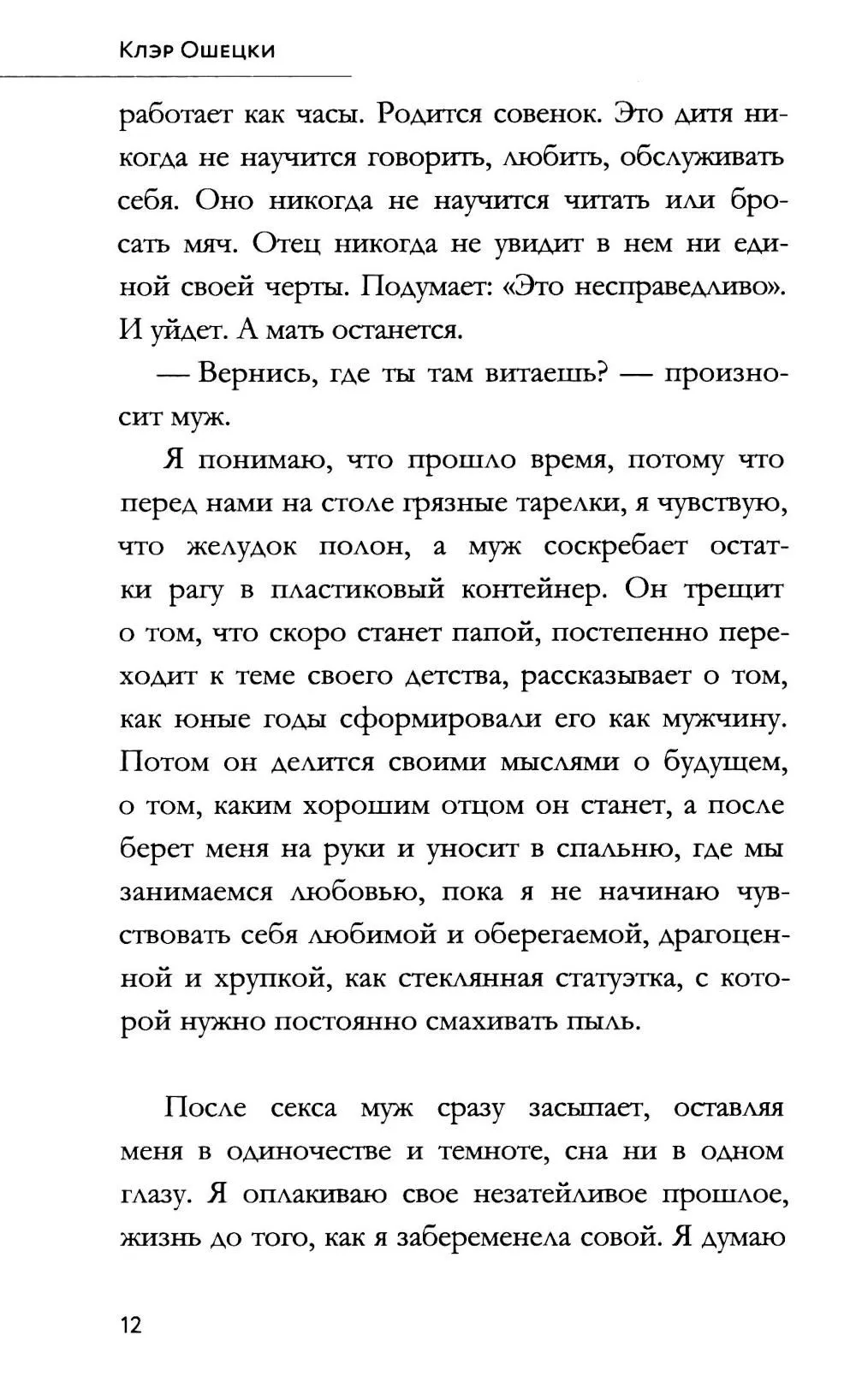 Клэр Ошецки

работает как часы. Родится совенок. Это дитя никогда не научится говорить, любить, обслуживать себя. Оно никогда не научится читать или бросать мяч. Отец никогда не увидит в нем ни единой своей черты. Подумает: «Это несправедливо». И уйдет. А мать останется.

— Вернись, где ты там витаешь? — произносит муж.

Я понимаю, что прошло время, потому что перед нами на столе грязные тарелки, я чувствую, что желудок полон, а муж соскребает остатки рагу в пластиковый контейнер. Он трещит о том, что скоро станет папой, постепенно переходит к теме своего детства, рассказывает о том, как юные годы сформировали его как мужчину. Потом он делится своими мыслями о будущем, о том, каким хорошим отцом он станет, а после берет меня на руки и уносит в спальню, где мы занимаемся любовью, пока я не начинаю чувствовать себя любимой и оберегаемой, драгоценной и хрупкой, как стеклянная статуэтка, с которой нужно постоянно смахивать пыль.

После секса муж сразу засыпает, оставляя меня в одиночестве и темноте, сна ни в одном глазу. Я оплакиваю свое незатейливое прошлое, жизнь до того, как я забеременела совой. Я думаю

12